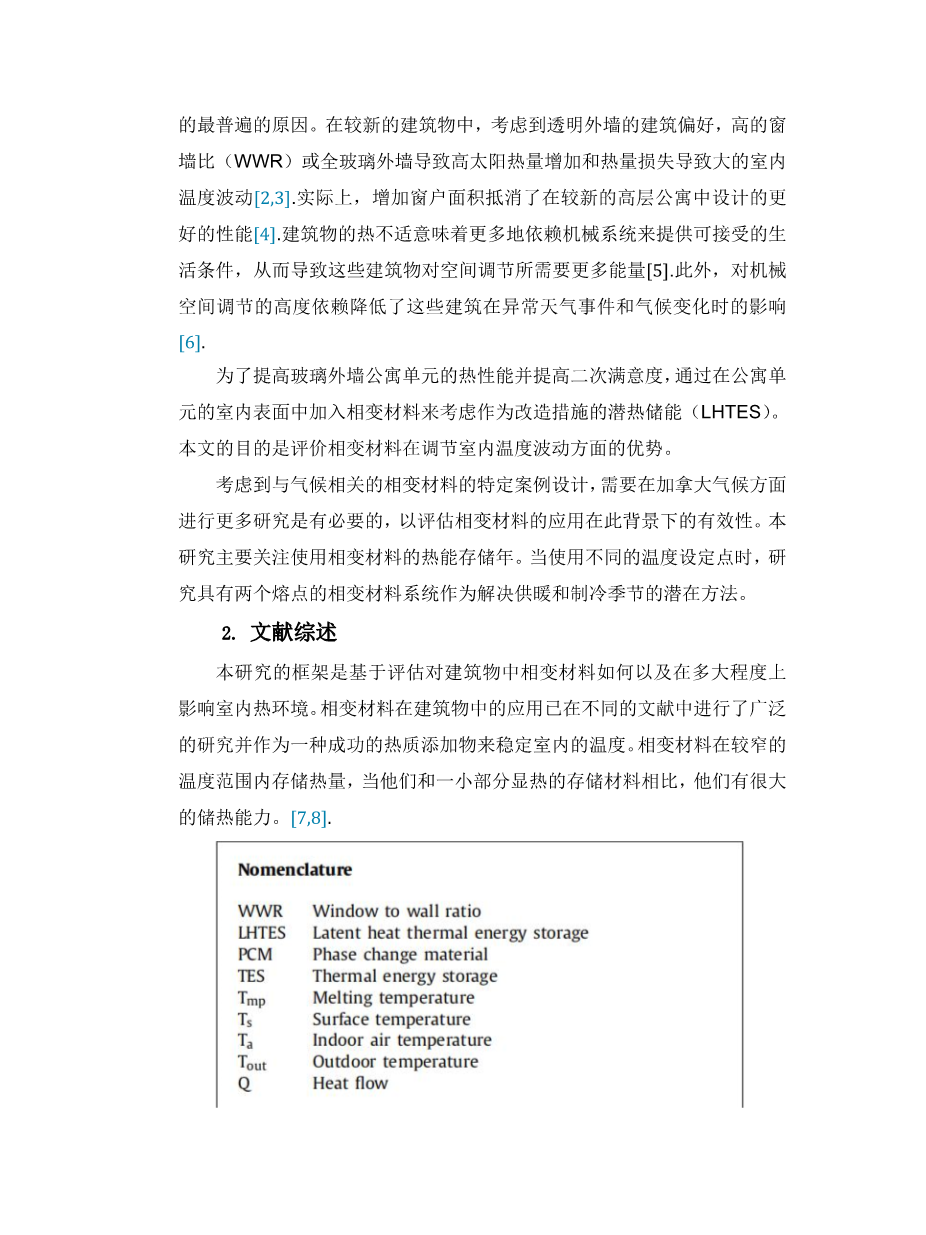 的最普遍的原因。在较新的建筑物中，考虑到透明外墙的建筑偏好，高的窗墙比（WWR）或全玻璃外墙导致高太阳热量增加和热量损失导致大的室内温度波动[2,3].实际上，增加窗户面积抵消了在较新的高层公寓中设计的更好的性能[4].建筑物的热不适意味着更多地依赖机械系统来提供可接受的生活条件，从而导致这些建筑物对空间调节所需要更多能量[5].此外，对机械空间调节的高度依赖降低了这些建筑在异常天气事件和气候变化时的影响[6].

为了提高玻璃外墙公寓单元的热性能并提高二次满意度，通过在公寓单元的室内表面中加入相变材料来考虑作为改造措施的潜热储能（LHTES）。本文的目的是评价相变材料在调节室内温度波动方面的优势。

考虑到与气候相关的相变材料的特定案例设计，需要在加拿大气候方面进行更多研究是有必要的，以评估相变材料的应用在此背景下的有效性。本研究主要关注使用相变材料的热能存储年。当使用不同的温度设定点时，研究具有两个熔点的相变材料系统作为解决供暖和制冷季节的潜在方法。

2. 文献综述

本研究的框架是基于评估对建筑物中相变材料如何以及在多大程度上影响室内热环境。相变材料在建筑物中的应用已在不同的文献中进行了广泛的研究并作为一种成功的热质添加物来稳定室内的温度。相变材料在较窄的温度范围内存储热量，当他们和一小部分显热的存储材料相比，他们有很大的储热能力。[7,8].

Nomenclature

| | |
|---|---|
| WWR | Window to wall ratio |
| LHTES | Latent heat thermal energy storage |
| PCM | Phase change material |
| TES | Thermal energy storage |
| $T_{mp}$ | Melting temperature |
| $T_s$ | Surface temperature |
| $T_a$ | Indoor air temperature |
| $T_{out}$ | Outdoor temperature |
| Q | Heat flow |